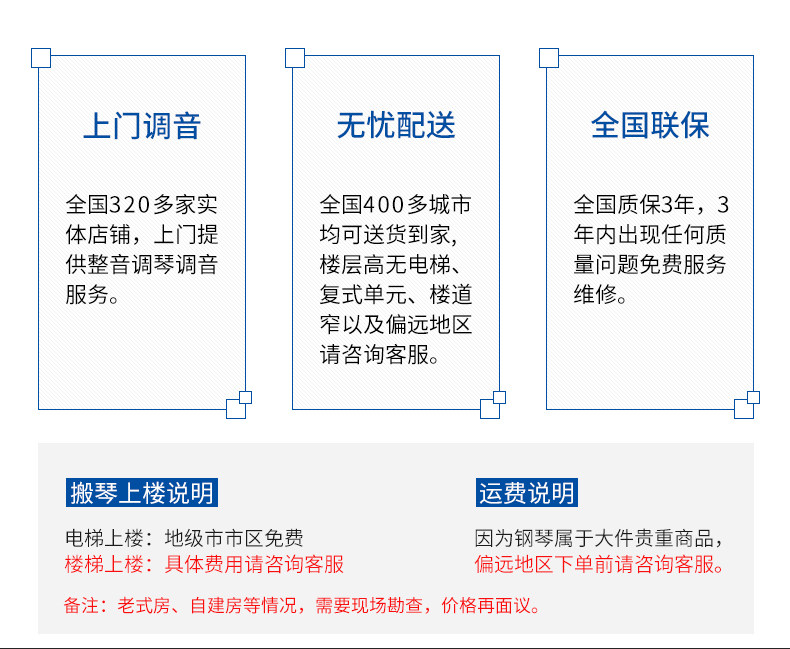 上门调音

全国320多家实体店铺，上门提供整音调琴调音服务。

无忧配送

全国400多城市均可送货到家，楼层高无电梯、复式单元、楼道窄以及偏远地区请咨询客服。

全国联保

全国质保3年，3年内出现任何质量问题免费服务维修。

搬琴上楼说明

电梯上楼：地级市市区免费
楼梯上楼：具体费用请咨询客服

运费说明

因为钢琴属于大件贵重商品，偏远地区下单前请咨询客服。

备注：老式房、自建房等情况，需要现场勘查，价格再面议。